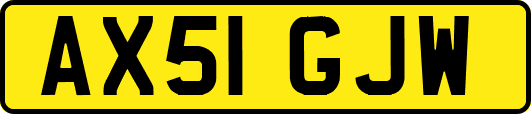 AX51 GJW